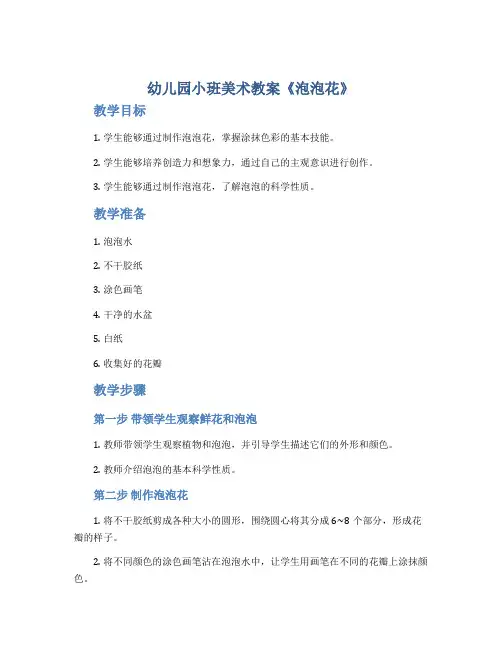 幼儿园小班美术教案《泡泡花》

教学目标

1. 学生能够通过制作泡泡花，掌握涂抹色彩的基本技能。

2. 学生能够培养创造力和想象力，通过自己的主观意识进行创作。

3. 学生能够通过制作泡泡花，了解泡泡的科学性质。

教学准备

1. 泡泡水

2. 不干胶纸

3. 涂色画笔

4. 干净的水盆

5. 白纸

6. 收集好的花瓣

教学步骤

第一步 带领学生观察鲜花和泡泡

1. 教师带领学生观察植物和泡泡，并引导学生描述它们的外形和颜色。

2. 教师介绍泡泡的基本科学性质。

第二步 制作泡泡花

1. 将不干胶纸剪成各种大小的圆形，围绕圆心将其分成 6~8 个部分，形成花瓣的样子。

2. 将不同颜色的涂色画笔沾在泡泡水中，让学生用画笔在不同的花瓣上涂抹颜色。